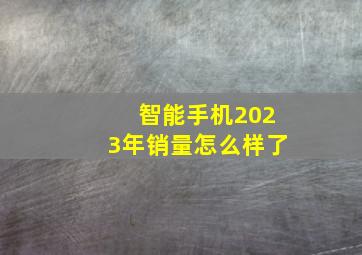 智能手机2023年销量怎么样了